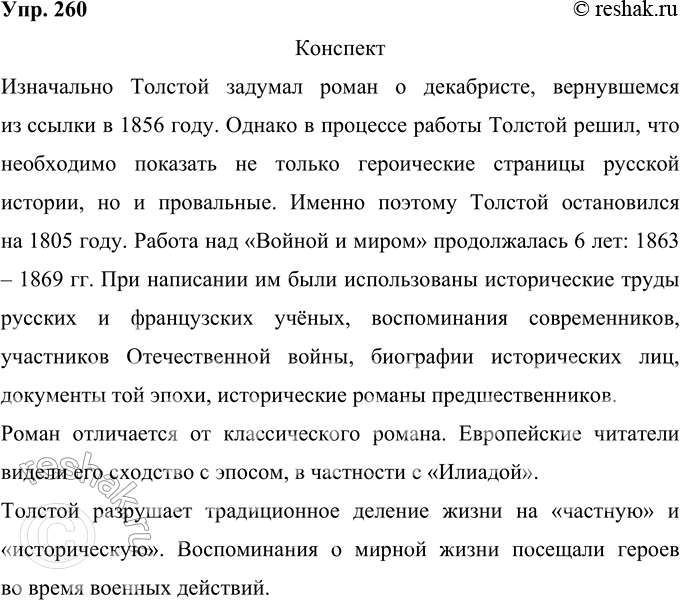 Упр. 260 © reshak.ru

Конспект

Изначально Толстой задумал роман о декабристе, вернувшемся из ссылки в 1856 году. Однако в процессе работы Толстой решил, что необходимо показать не только героические страницы русской истории, но и провальные. Именно поэтому Толстой остановился на 1805 году. Работа над «Войной и миром» продолжалась 6 лет: 1863 – 1869 гг. При написании им были использованы исторические труды русских и французских учёных, воспоминания современников, участников Отечественной войны, биографии исторических лиц, документы той эпохи, исторические романы предшественников.

Роман отличается от классического романа. Европейские читатели видели его сходство с эпосом, в частности с «Илиадой».

Толстой разрушает традиционное деление жизни на «частную» и «историческую». Воспоминания о мирной жизни посещали героев во время военных действий.

© reshak.ru